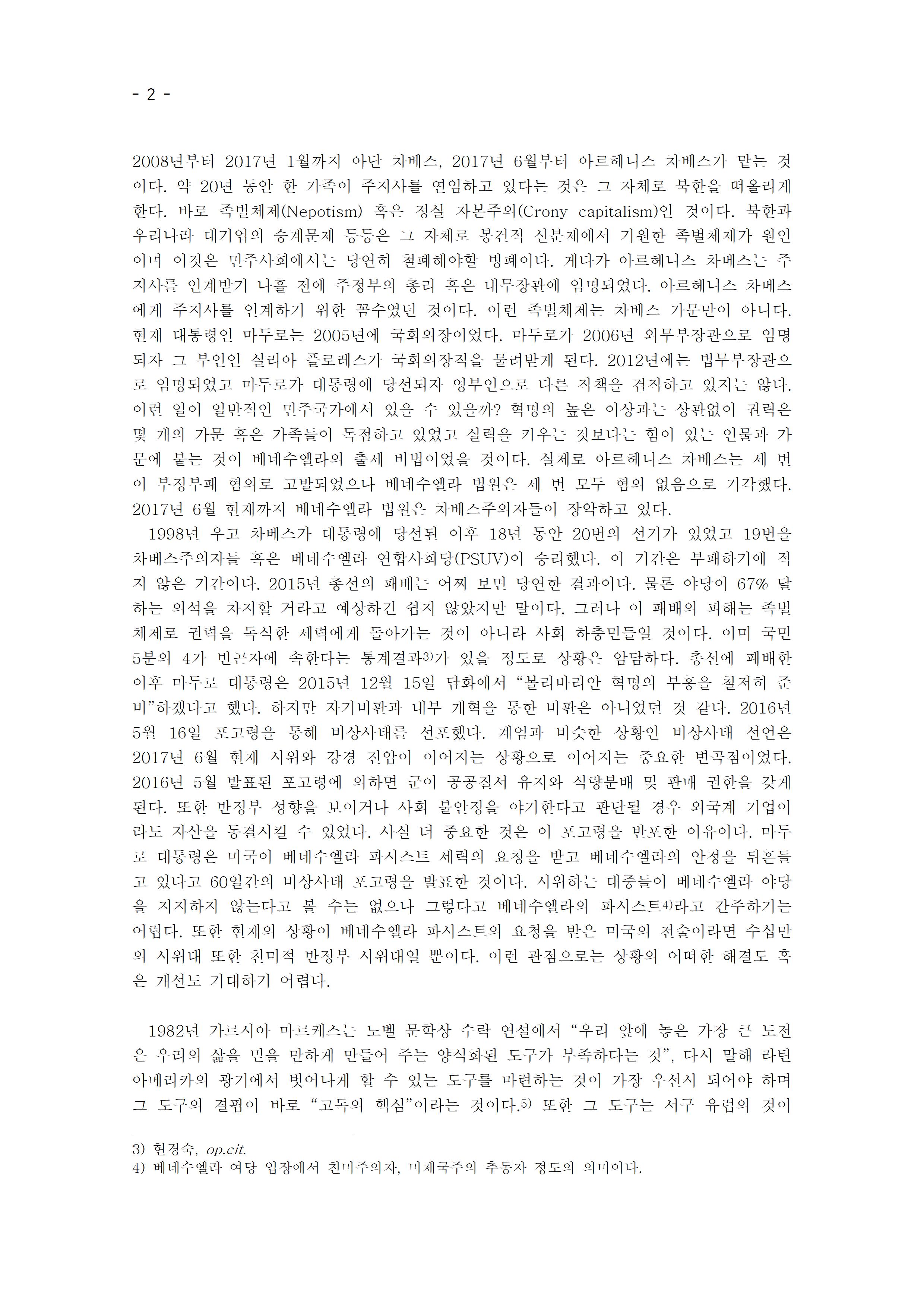 - 2 -

2008년부터 2017년 1월까지 아단 차베스, 2017년 6월부터 아르헤니스 차베스가 맡는 것이다. 약 20년 동안 한 가족이 주지사를 연임하고 있다는 것은 그 자체로 북한을 떠올리게 한다. 바로 족벌체제(Nepotism) 혹은 정실 자본주의(Crony capitalism)인 것이다. 북한과 우리나라 대기업의 승계문제 등등은 그 자체로 봉건적 신분제에서 기원한 족벌체제가 원인이며 이것은 민주사회에서는 당연히 철폐해야할 병폐이다. 게다가 아르헤니스 차베스는 주지사를 인계받기 나흘 전에 주정부의 총리 혹은 내무장관에 임명되었다. 아르헤니스 차베스에게 주지사를 인계하기 위한 꼼수였던 것이다. 이런 족벌체제는 차베스 가문만이 아니다. 현재 대통령인 마두로는 2005년에 국회의장이었다. 마두로가 2006년 외무부장관으로 임명되자 그 부인인 실리아 플로레스가 국회의장직을 물려받게 된다. 2012년에는 법무부장관으로 임명되었고 마두로가 대통령에 당선되자 영부인으로 다른 직책을 겸직하고 있지는 않다. 이런 일이 일반적인 민주국가에서 있을 수 있을까? 혁명의 높은 이상과는 상관없이 권력은 몇 개의 가문 혹은 가족들이 독점하고 있었고 실력을 키우는 것보다는 힘이 있는 인물과 가문에 붙는 것이 베네수엘라의 출세 비법이었을 것이다. 실제로 아르헤니스 차베스는 세 번이 부정부패 혐의로 고발되었으나 베네수엘라 법원은 세 번 모두 혐의 없음으로 기각했다. 2017년 6월 현재까지 베네수엘라 법원은 차베스주의자들이 장악하고 있다.
1998년 우고 차베스가 대통령에 당선된 이후 18년 동안 20번의 선거가 있었고 19번을 차베스주의자들 혹은 베네수엘라 연합사회당(PSUV)이 승리했다. 이 기간은 부패하기에 적지 않은 기간이다. 2015년 총선의 패배는 어찌 보면 당연한 결과이다. 물론 야당이 67% 달하는 의석을 차지할 거라고 예상하긴 쉽지 않았지만 말이다. 그러나 이 패배의 피해는 족벌체제로 권력을 독식한 세력에게 돌아가는 것이 아니라 사회 하층민들일 것이다. 이미 국민 5분의 4가 빈곤자에 속한다는 통계결과3)가 있을 정도로 상황은 암담하다. 총선에 패배한 이후 마두로 대통령은 2015년 12월 15일 담화에서 “볼리바리안 혁명의 부흥을 철저히 준비”하겠다고 했다. 하지만 자기비판과 내부 개혁을 통한 비판은 아니었던 것 같다. 2016년 5월 16일 포고령을 통해 비상사태를 선포했다. 계엄과 비슷한 상황인 비상사태 선언은 2017년 6월 현재 시위와 강경 진압이 이어지는 상황으로 이어지는 중요한 변곡점이었다. 2016년 5월 발표된 포고령에 의하면 군이 공공질서 유지와 식량분배 및 판매 권한을 갖게 된다. 또한 반정부 성향을 보이거나 사회 불안정을 야기한다고 판단될 경우 외국계 기업이라도 자산을 동결시킬 수 있었다. 사실 더 중요한 것은 이 포고령을 반포한 이유이다. 마두로 대통령은 미국이 베네수엘라 파시스트 세력의 요청을 받고 베네수엘라의 안정을 뒤흔들고 있다고 60일간의 비상사태 포고령을 발표한 것이다. 시위하는 대중들이 베네수엘라 야당을 지지하지 않는다고 볼 수는 없으나 그렇다고 베네수엘라의 파시스트4)라고 간주하기는 어렵다. 또한 현재의 상황이 베네수엘라 파시스트의 요청을 받은 미국의 전술이라면 수십만의 시위대 또한 친미적 반정부 시위대일 뿐이다. 이런 관점으로는 상황의 어떠한 해결도 혹은 개선도 기대하기 어렵다.

1982년 가르시아 마르케스는 노벨 문학상 수락 연설에서 “우리 앞에 놓은 가장 큰 도전은 우리의 삶을 믿을 만하게 만들어 주는 양식화된 도구가 부족하다는 것”, 다시 말해 라틴아메리카의 광기에서 벗어나게 할 수 있는 도구를 마련하는 것이 가장 우선시 되어야 하며 그 도구의 결핍이 바로 “고독의 핵심”이라는 것이다.5) 또한 그 도구는 서구 유럽의 것이

3) 현경숙, op.cit.
4) 베네수엘라 여당 입장에서 친미주의자, 미제국주의 추동자 정도의 의미이다.